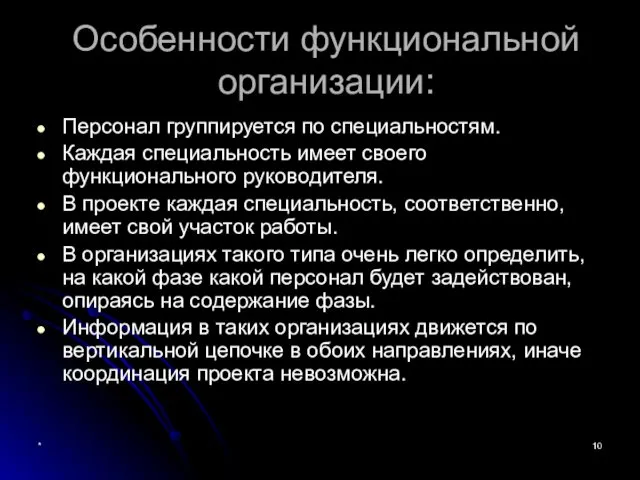 Особенности функциональной организации:

- Персонал группируется по специальностям.
- Каждая специальность имеет своего функционального руководителя.
- В проекте каждая специальность, соответственно, имеет свой участок работы.
- В организациях такого типа очень легко определить, на какой фазе какой персонал будет задействован, опираясь на содержание фазы.
- Информация в таких организациях движется по вертикальной цепочке в обоих направлениях, иначе координация проекта невозможна.

*

10